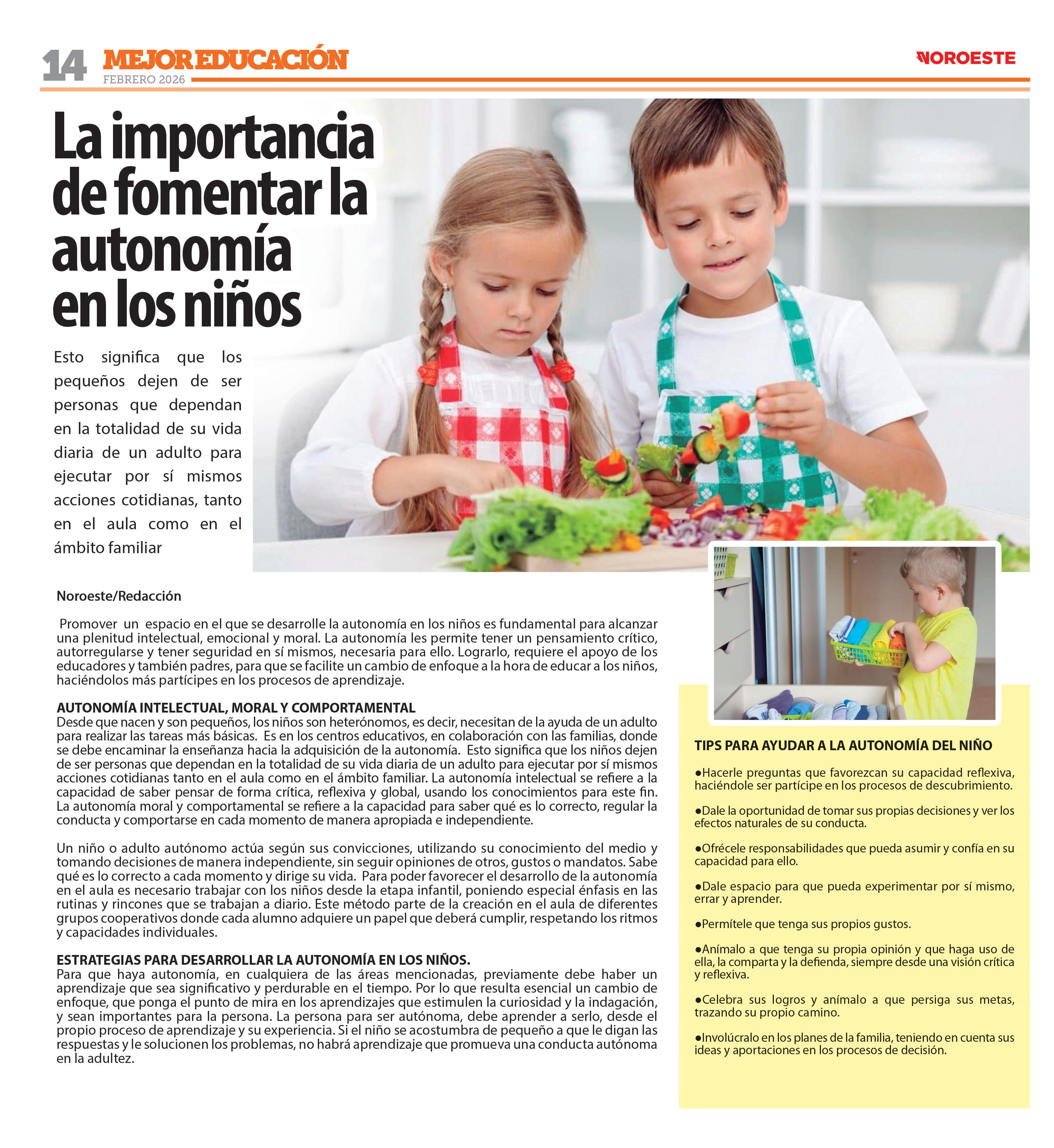 14 MEJOR EDUCACIÓN
FEBRERO 2026

NOROESTE

La importancia de fomentar la autonomía en los niños

Esto significa que los pequeños dejen de ser personas que dependan en la totalidad de su vida diaria de un adulto para ejecutar por sí mismos acciones cotidianas, tanto en el aula como en el ámbito familiar

Noroeste/Redacción

Promover un espacio en el que se desarrolle la autonomía en los niños es fundamental para alcanzar una plenitud intelectual, emocional y moral. La autonomía les permite tener un pensamiento crítico, autorregularse y tener seguridad en sí mismos, necesaria para ello. Lograrlo, requiere el apoyo de los educadores y también padres, para que se facilite un cambio de enfoque a la hora de educar a los niños, haciéndolos más partícipes en los procesos de aprendizaje.

AUTONOMÍA INTELECTUAL, MORAL Y COMPORTAMENTAL
Desde que nacen y son pequeños, los niños son heterónomos, es decir, necesitan de la ayuda de un adulto para realizar las tareas más básicas. Es en los centros educativos, en colaboración con las familias, donde se debe encaminar la enseñanza hacia la adquisición de la autonomía. Esto significa que los niños dejen de ser personas que dependan en la totalidad de su vida diaria de un adulto para ejecutar por sí mismos acciones cotidianas tanto en el aula como en el ámbito familiar. La autonomía intelectual se refiere a la capacidad de saber pensar de forma crítica, reflexiva y global, usando los conocimientos para este fin. La autonomía moral y comportamental se refiere a la capacidad para saber qué es lo correcto, regular la conducta y comportarse en cada momento de manera apropiada e independiente.

Un niño o adulto autónomo actúa según sus convicciones, utilizando su conocimiento del medio y tomando decisiones de manera independiente, sin seguir opiniones de otros, gustos o mandatos. Sabe qué es lo correcto a cada momento y dirige su vida. Para poder favorecer el desarrollo de la autonomía en el aula es necesario trabajar con los niños desde la etapa infantil, poniendo especial énfasis en las rutinas y rincones que se trabajan a diario. Este método parte de la creación en el aula de diferentes grupos cooperativos donde cada alumno adquiere un papel que deberá cumplir, respetando los ritmos y capacidades individuales.

ESTRATEGIAS PARA DESARROLLAR LA AUTONOMÍA EN LOS NIÑOS.
Para que haya autonomía, en cualquiera de las áreas mencionadas, previamente debe haber un aprendizaje que sea significativo y perdurable en el tiempo. Por lo que resulta esencial un cambio de enfoque, que ponga el punto de mira en los aprendizajes que estimulen la curiosidad y la indagación, y sean importantes para la persona. La persona para ser autónoma, debe aprender a serlo, desde el propio proceso de aprendizaje y su experiencia. Si el niño se acostumbra de pequeño a que le digan las respuestas y le solucionen los problemas, no habrá aprendizaje que promueva una conducta autónoma en la adultez.

TIPS PARA AYUDAR A LA AUTONOMÍA DEL NIÑO

●Hacerle preguntas que favorezcan su capacidad reflexiva, haciéndole ser partícipe en los procesos de descubrimiento.

●Dale la oportunidad de tomar sus propias decisiones y ver los efectos naturales de su conducta.

●Ofrécele responsabilidades que pueda asumir y confía en su capacidad para ello.

●Dale espacio para que pueda experimentar por sí mismo, errar y aprender.

●Permítele que tenga sus propios gustos.

●Anímalo a que tenga su propia opinión y que haga uso de ella, la comparta y la defienda, siempre desde una visión crítica y reflexiva.

●Celebra sus logros y anímalo a que persiga sus metas, trazando su propio camino.

●Involúcralo en los planes de la familia, teniendo en cuenta sus ideas y aportaciones en los procesos de decisión.